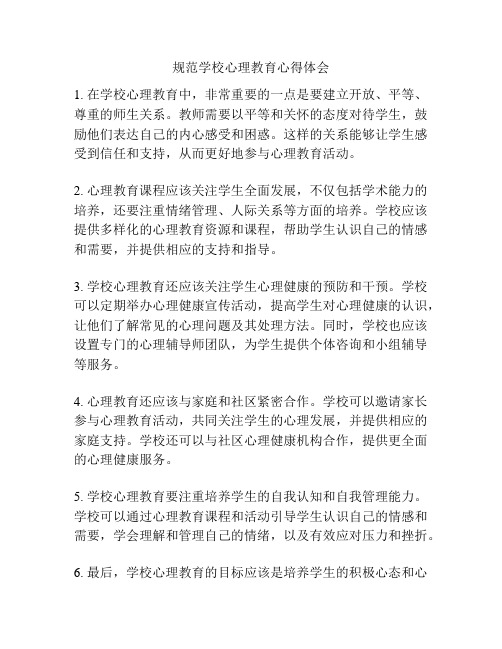 规范学校心理教育心得体会

1. 在学校心理教育中，非常重要的一点是要建立开放、平等、尊重的师生关系。教师需要以平等和关怀的态度对待学生，鼓励他们表达自己的内心感受和困惑。这样的关系能够让学生感受到信任和支持，从而更好地参与心理教育活动。

2. 心理教育课程应该关注学生全面发展，不仅包括学术能力的培养，还要注重情绪管理、人际关系等方面的培养。学校应该提供多样化的心理教育资源和课程，帮助学生认识自己的情感和需要，并提供相应的支持和指导。

3. 学校心理教育还应该关注学生心理健康的预防和干预。学校可以定期举办心理健康宣传活动，提高学生对心理健康的认识，让他们了解常见的心理问题及其处理方法。同时，学校也应该设置专门的心理辅导师团队，为学生提供个体咨询和小组辅导等服务。

4. 心理教育还应该与家庭和社区紧密合作。学校可以邀请家长参与心理教育活动，共同关注学生的心理发展，并提供相应的家庭支持。学校还可以与社区心理健康机构合作，提供更全面的心理健康服务。

5. 学校心理教育要注重培养学生的自我认知和自我管理能力。学校可以通过心理教育课程和活动引导学生认识自己的情感和需要，学会理解和管理自己的情绪，以及有效应对压力和挫折。

6. 最后，学校心理教育的目标应该是培养学生的积极心态和心